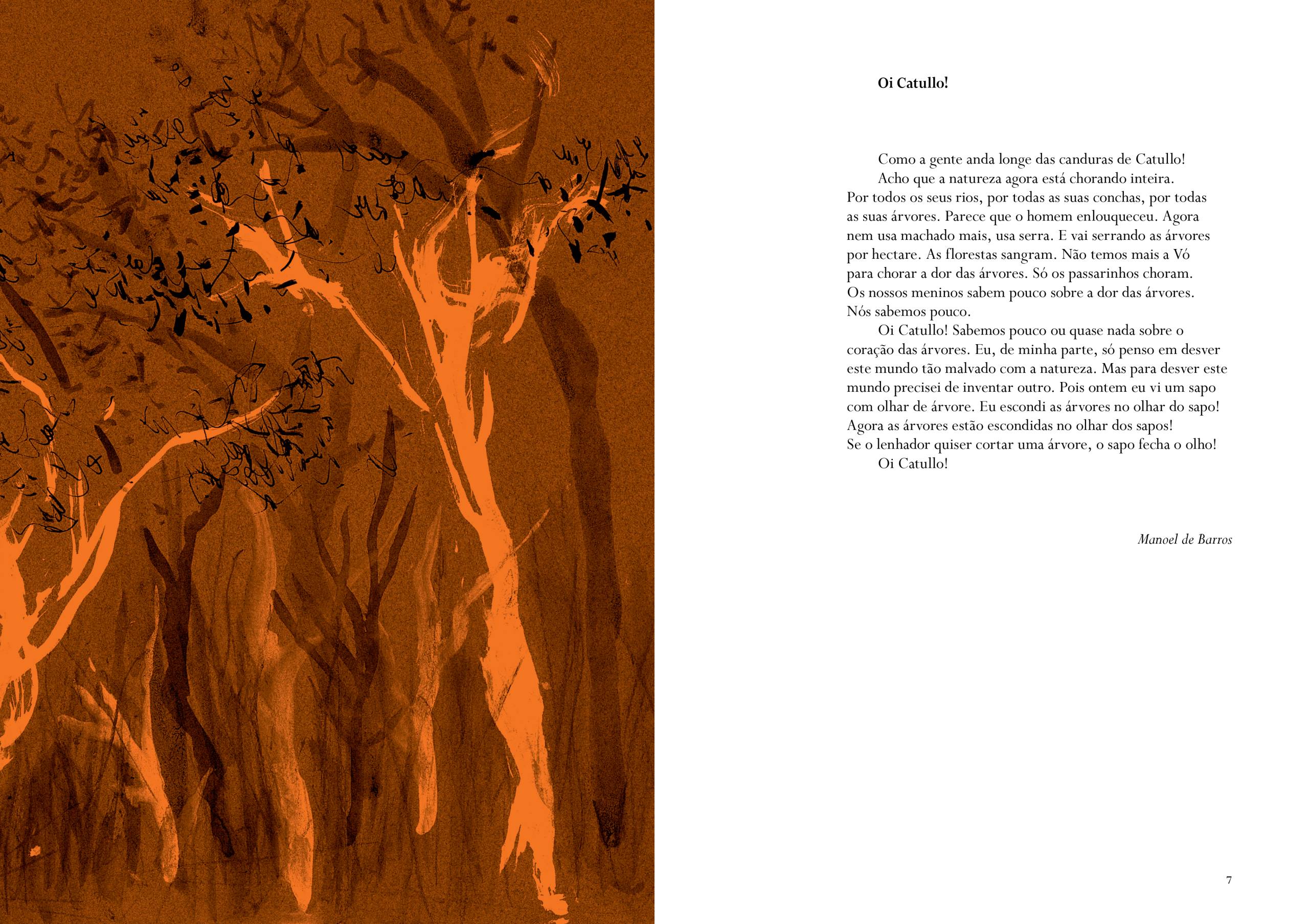 Oi Catullo!

Como a gente anda longe das canduras de Catullo!

Acho que a natureza agora está chorando inteira. Por todos os seus rios, por todas as suas conchas, por todas as suas árvores. Parece que o homem enlouqueceu. Agora nem usa machado mais, usa serra. E vai serrando as árvores por hectare. As florestas sangram. Não temos mais a Vó para chorar a dor das árvores. Só os passarinhos choram. Os nossos meninos sabem pouco sobre a dor das árvores. Nós sabemos pouco.

Oi Catullo! Sabemos pouco ou quase nada sobre o coração das árvores. Eu, de minha parte, só penso em desver este mundo tão malvado com a natureza. Mas para desver este mundo precisei de inventar outro. Pois ontem eu vi um sapo com olhar de árvore. Eu escondi as árvores no olhar do sapo! Agora as árvores estão escondidas no olhar dos sapos! Se o lenhador quiser cortar uma árvore, o sapo fecha o olho!

Oi Catullo!

Manoel de Barros

7